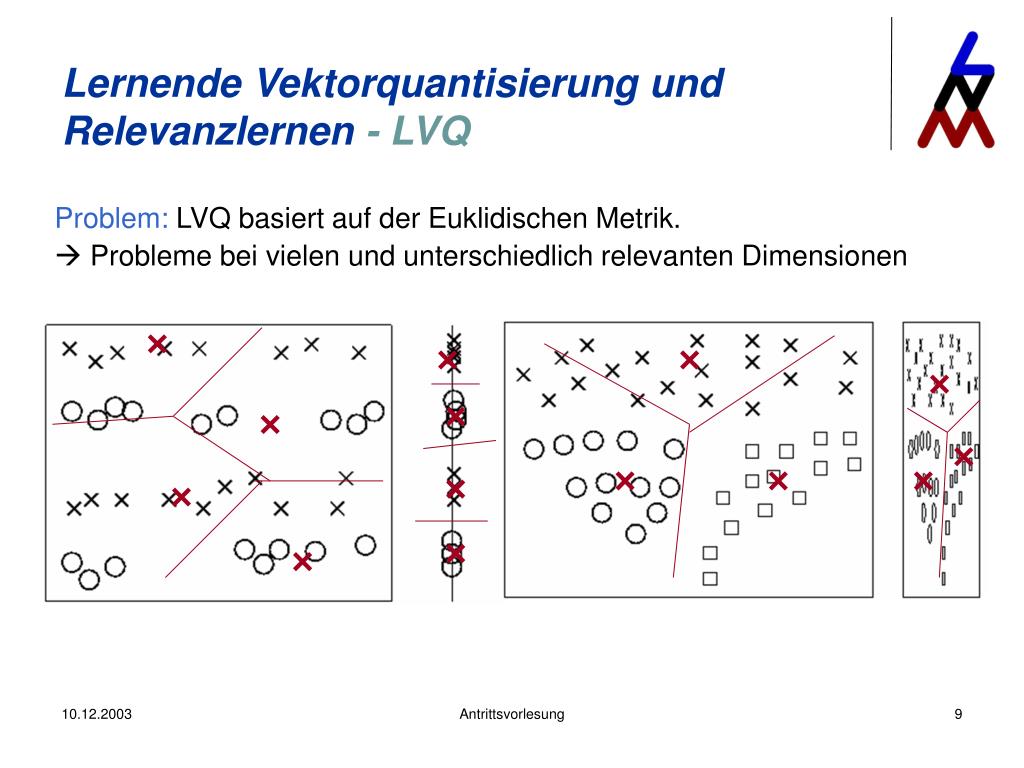 Lernende Vektorquantisierung und Relevanzlernen - LVQ

Problem: LVQ basiert auf der Euklidischen Metrik.
→ Probleme bei vielen und unterschiedlich relevanten Dimensionen

10.12.2003

Antrittsvorlesung

9